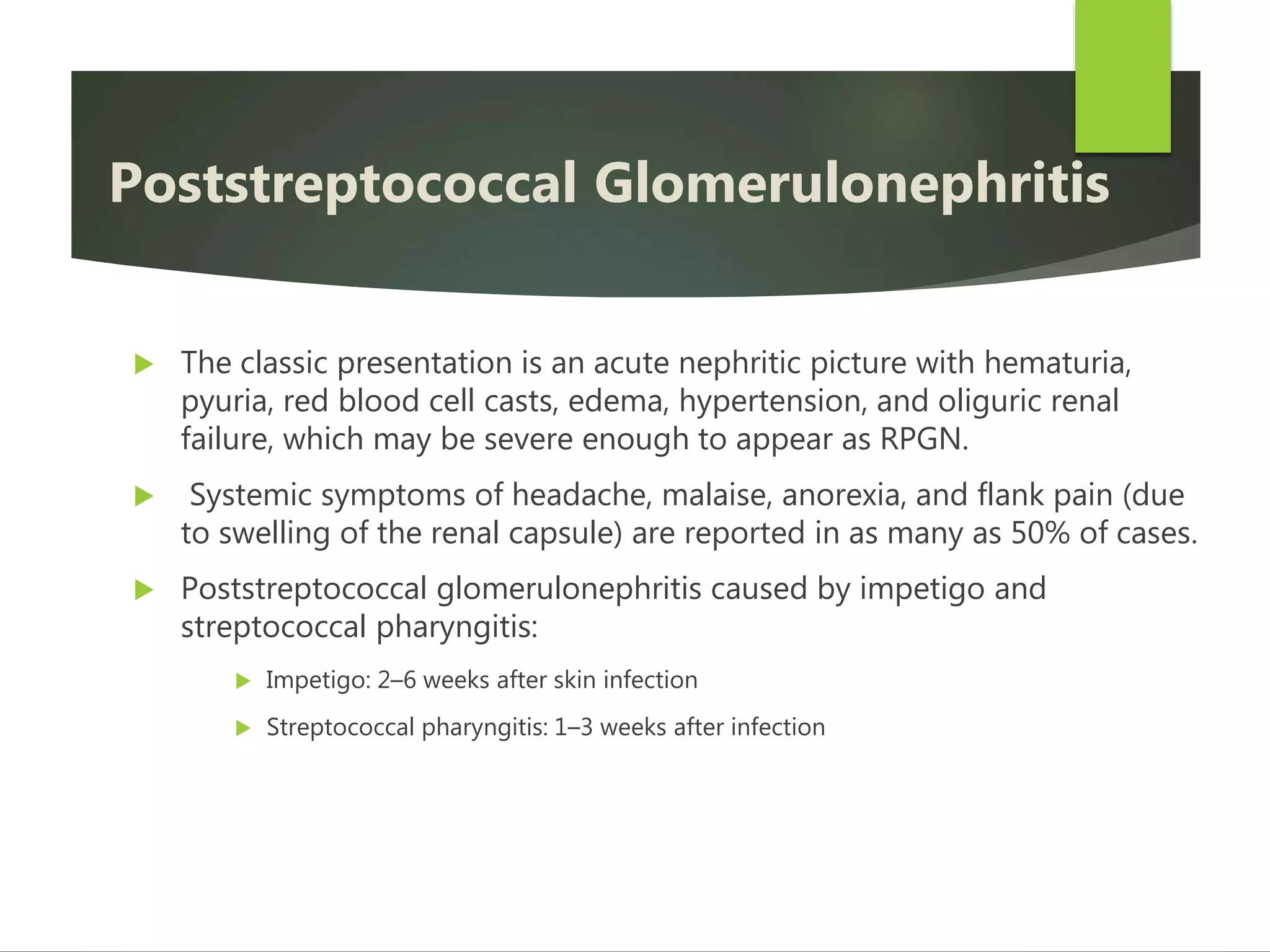 Poststreptococcal Glomerulonephritis

The classic presentation is an acute nephritic picture with hematuria, pyuria, red blood cell casts, edema, hypertension, and oliguric renal failure, which may be severe enough to appear as RPGN.

Systemic symptoms of headache, malaise, anorexia, and flank pain (due to swelling of the renal capsule) are reported in as many as 50% of cases.

Poststreptococcal glomerulonephritis caused by impetigo and streptococcal pharyngitis:

Impetigo: 2–6 weeks after skin infection

Streptococcal pharyngitis: 1–3 weeks after infection